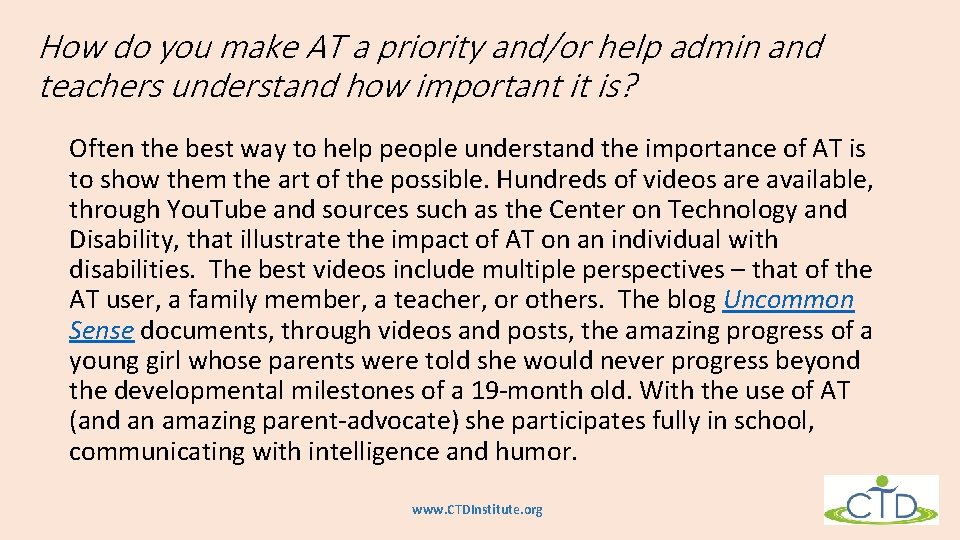 How do you make AT a priority and/or help admin and teachers understand how important it is?

Often the best way to help people understand the importance of AT is to show them the art of the possible. Hundreds of videos are available, through You.Tube and sources such as the Center on Technology and Disability, that illustrate the impact of AT on an individual with disabilities. The best videos include multiple perspectives – that of the AT user, a family member, a teacher, or others. The blog Uncommon Sense documents, through videos and posts, the amazing progress of a young girl whose parents were told she would never progress beyond the developmental milestones of a 19-month old. With the use of AT (and an amazing parent-advocate) she participates fully in school, communicating with intelligence and humor.

www.CTDInstitute.org

CTD